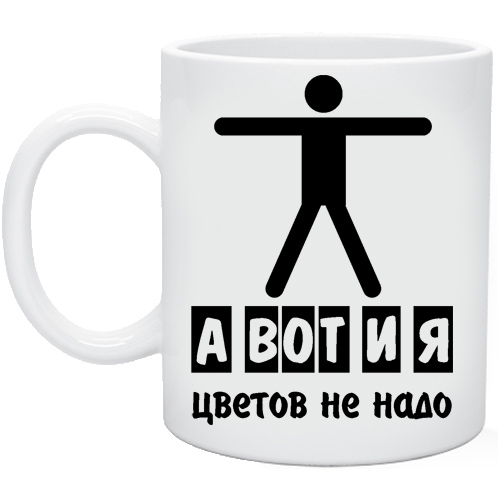 А ВОТ И Я
цветов не надо